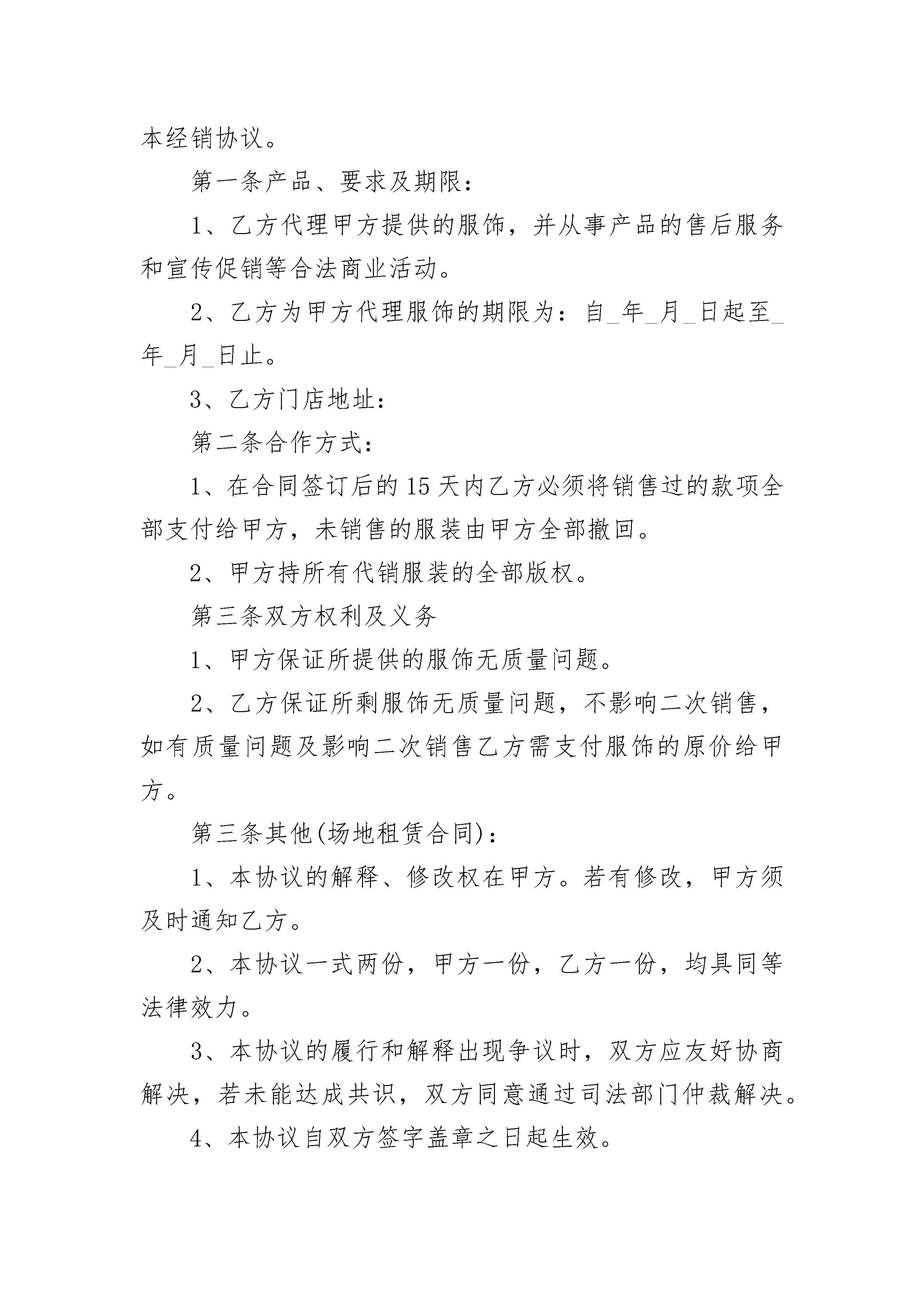 本经销协议。

第一条产品、要求及期限：

1、乙方代理甲方提供的服饰，并从事产品的售后服务和宣传促销等合法商业活动。

2、乙方为甲方代理服饰的期限为：自_年_月_日起至_年_月_日止。

3、乙方门店地址：

第二条合作方式：

1、在合同签订后的15天内乙方必须将销售过的款项全部支付给甲方，未销售的服装由甲方全部撤回。

2、甲方持所有代销服装的全部版权。

第三条双方权利及义务

1、甲方保证所提供的服饰无质量问题。

2、乙方保证所剩服饰无质量问题，不影响二次销售，如有质量问题及影响二次销售乙方需支付服饰的原价给甲方。

第三条其他(场地租赁合同)：

1、本协议的解释、修改权在甲方。若有修改，甲方须及时通知乙方。

2、本协议一式两份，甲方一份，乙方一份，均具同等法律效力。

3、本协议的履行和解释出现争议时，双方应友好协商解决，若未能达成共识，双方同意通过司法部门仲裁解决。

4、本协议自双方签字盖章之日起生效。